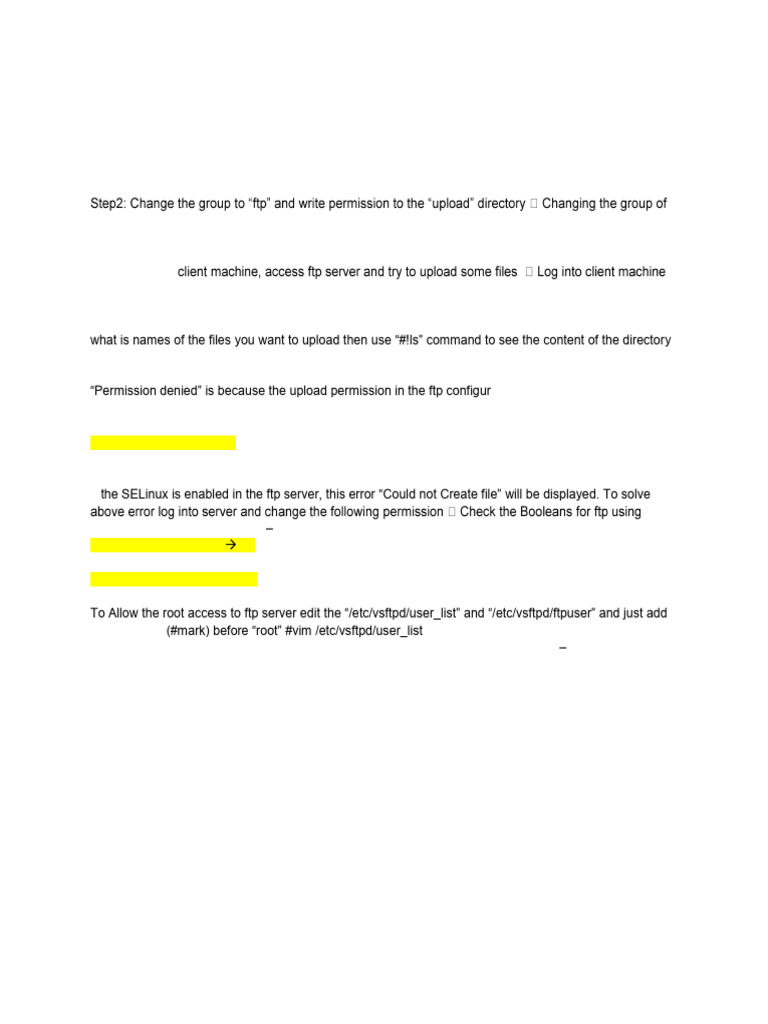 Step2: Change the group to "ftp" and write permission to the "upload" directory  Changing the group of

client machine, access ftp server and try to upload some files  Log into client machine

what is names of the files you want to upload then use "#!ls" command to see the content of the directory

"Permission denied" is because the upload permission in the ftp configur

the SELinux is enabled in the ftp server, this error "Could not Create file" will be displayed. To solve above error log into server and change the following permission  Check the Booleans for ftp using

–

→

To Allow the root access to ftp server edit the "/etc/vsftpd/user_list" and "/etc/vsftpd/ftpuser" and just add (#mark) before "root" #vim /etc/vsftpd/user_list

–